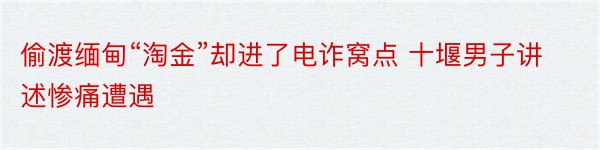 偷渡缅甸“淘金”却进了电诈窝点 十堰男子讲述惨痛遭遇